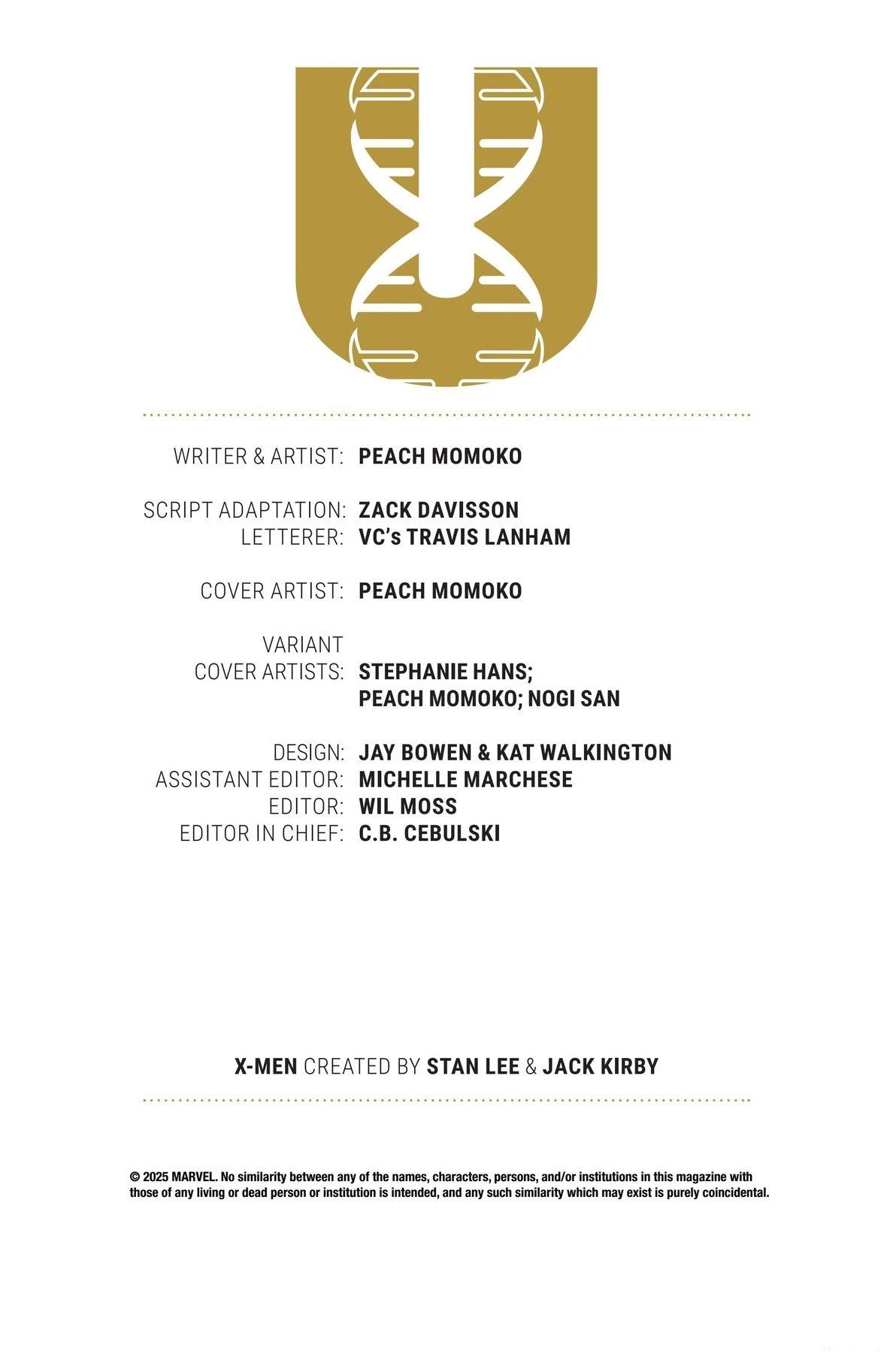 WRITER & ARTIST: PEACH MOMOKO

SCRIPT ADAPTATION: ZACK DAVISSON
LETTERER: VC's TRAVIS LANHAM

COVER ARTIST: PEACH MOMOKO

VARIANT
COVER ARTISTS: STEPHANIE HANS; PEACH MOMOKO; NOGI SAN

DESIGN: JAY BOWEN & KAT WALKINGTON
ASSISTANT EDITOR: MICHELLE MARCHESE
EDITOR: WIL MOSS
EDITOR IN CHIEF: C.B. CEBULSKI

X-MEN CREATED BY STAN LEE & JACK KIRBY

© 2025 MARVEL. No similarity between any of the names, characters, persons, and/or institutions in this magazine with those of any living or dead person or institution is intended, and any such similarity which may exist is purely coincidental.